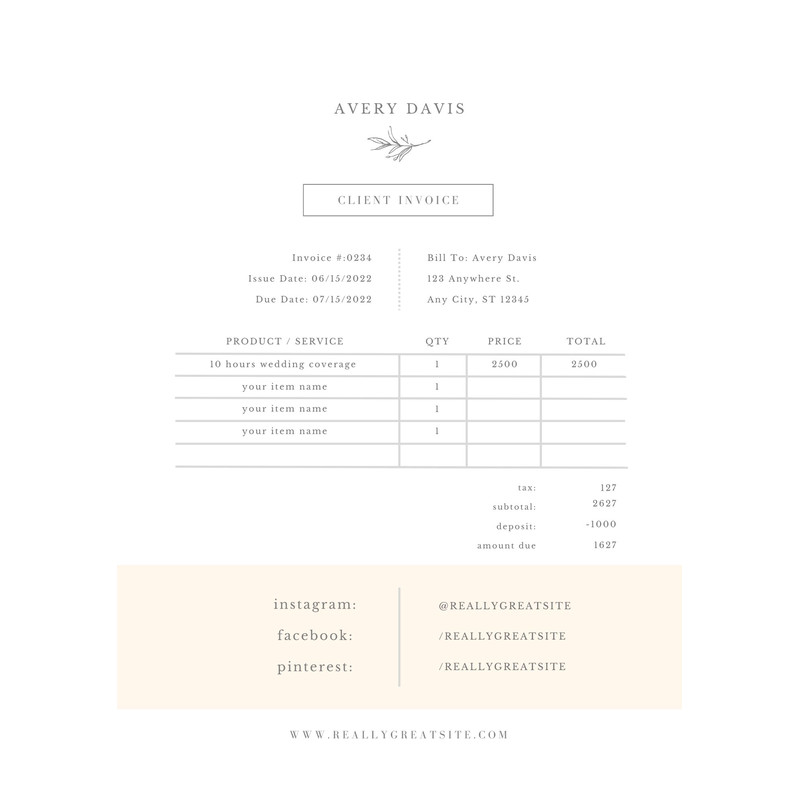 AVERY DAVIS

CLIENT INVOICE

Invoice #:0234
Issue Date: 06/15/2022
Due Date: 07/15/2022

Bill To: Avery Davis
123 Anywhere St.
Any City, ST 12345

| PRODUCT / SERVICE | QTY | PRICE | TOTAL |
|---|---|---|---|
| 10 hours wedding coverage | 1 | 2500 | 2500 |
| your item name | 1 | | |
| your item name | 1 | | |
| your item name | 1 | | |
| | | | |

tax: 127
subtotal: 2627
deposit: -1000
amount due 1627

instagram: @REALLYGREATSITE
facebook: /REALLYGREATSITE
pinterest: /REALLYGREATSITE

WWW.REALLYGREATSITE.COM